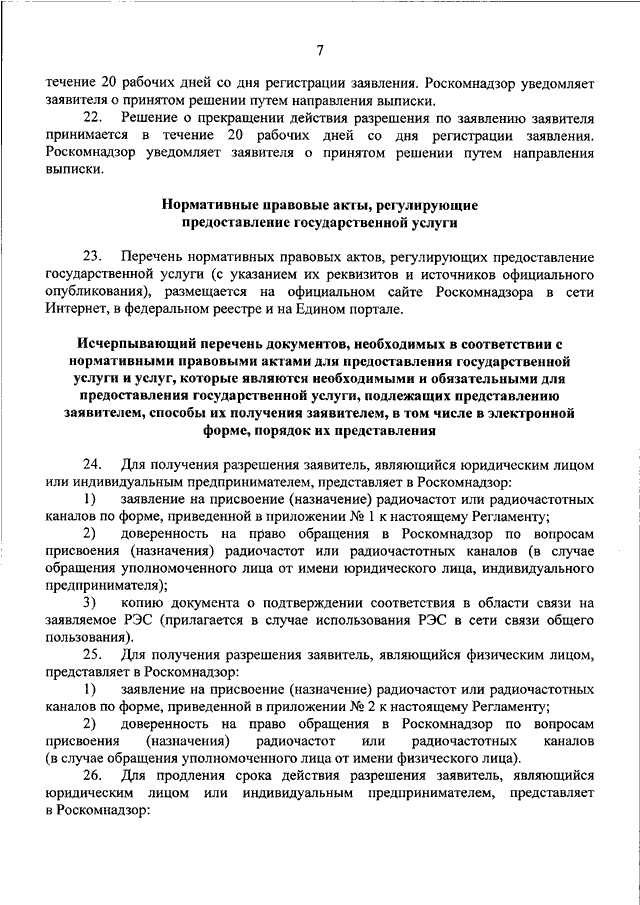 7

течение 20 рабочих дней со дня регистрации заявления. Роскомнадзор уведомляет заявителя о принятом решении путем направления выписки.

22. Решение о прекращении действия разрешения по заявлению заявителя принимается в течение 20 рабочих дней со дня регистрации заявления. Роскомнадзор уведомляет заявителя о принятом решении путем направления выписки.

Нормативные правовые акты, регулирующие предоставление государственной услуги

23. Перечень нормативных правовых актов, регулирующих предоставление государственной услуги (с указанием их реквизитов и источников официального опубликования), размещается на официальном сайте Роскомнадзора в сети Интернет, в федеральном реестре и на Едином портале.

Исчерпывающий перечень документов, необходимых в соответствии с нормативными правовыми актами для предоставления государственной услуги и услуг, которые являются необходимыми и обязательными для предоставления государственной услуги, подлежащих представлению заявителем, способы их получения заявителем, в том числе в электронной форме, порядок их представления

24. Для получения разрешения заявитель, являющийся юридическим лицом или индивидуальным предпринимателем, представляет в Роскомнадзор:

1) заявление на присвоение (назначение) радиочастот или радиочастотных каналов по форме, приведенной в приложении № 1 к настоящему Регламенту;

2) доверенность на право обращения в Роскомнадзор по вопросам присвоения (назначения) радиочастот или радиочастотных каналов (в случае обращения уполномоченного лица от имени юридического лица, индивидуального предпринимателя);

3) копию документа о подтверждении соответствия в области связи на заявляемое РЭС (прилагается в случае использования РЭС в сети связи общего пользования).

25. Для получения разрешения заявитель, являющийся физическим лицом, представляет в Роскомнадзор:

1) заявление на присвоение (назначение) радиочастот или радиочастотных каналов по форме, приведенной в приложении № 2 к настоящему Регламенту;

2) доверенность на право обращения в Роскомнадзор по вопросам присвоения (назначения) радиочастот или радиочастотных каналов (в случае обращения уполномоченного лица от имени физического лица).

26. Для продления срока действия разрешения заявитель, являющийся юридическим лицом или индивидуальным предпринимателем, представляет в Роскомнадзор: